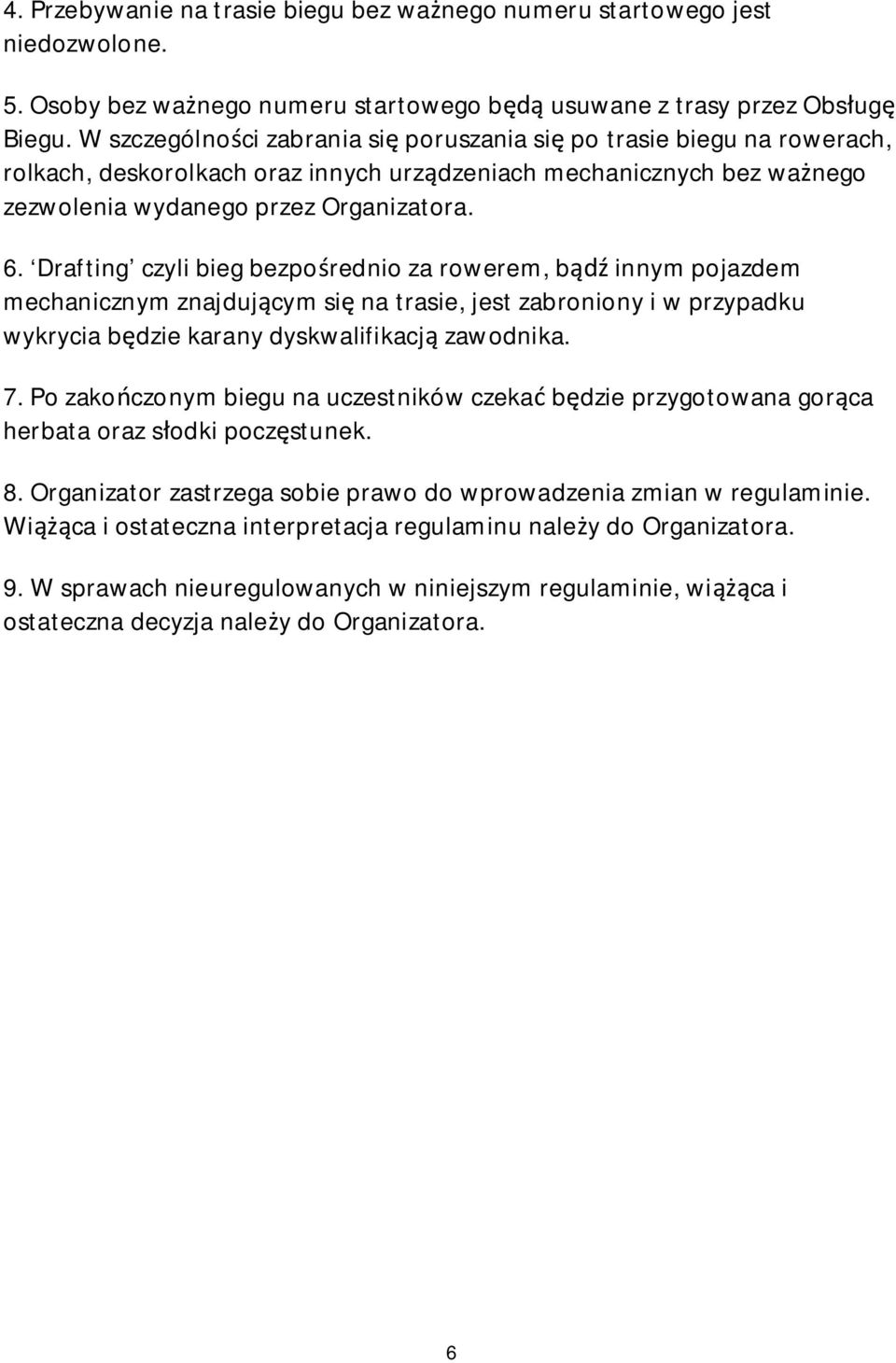 4. Przebywanie na trasie biegu bez ważnego numeru startowego jest niedozwolone.

5. Osoby bez ważnego numeru startowego będą usuwane z trasy przez Obsługę Biegu. W szczególności zabrania się poruszania się po trasie biegu na rowerach, rolkach, deskorolkach oraz innych urządzeniach mechanicznych bez ważnego zezwolenia wydanego przez Organizatora.

6. ‘Drafting’ czyli bieg bezpośrednio za rowerem, bądź innym pojazdem mechanicznym znajdującym się na trasie, jest zabroniony i w przypadku wykrycia będzie karany dyskwalifikacją zawodnika.

7. Po zakończonym biegu na uczestników czekać będzie przygotowana gorąca herbata oraz słodki poczęstunek.

8. Organizator zastrzega sobie prawo do wprowadzenia zmian w regulaminie. Wiążąca i ostateczna interpretacja regulaminu należy do Organizatora.

9. W sprawach nieuregulowanych w niniejszym regulaminie, wiążąca i ostateczna decyzja należy do Organizatora.

6